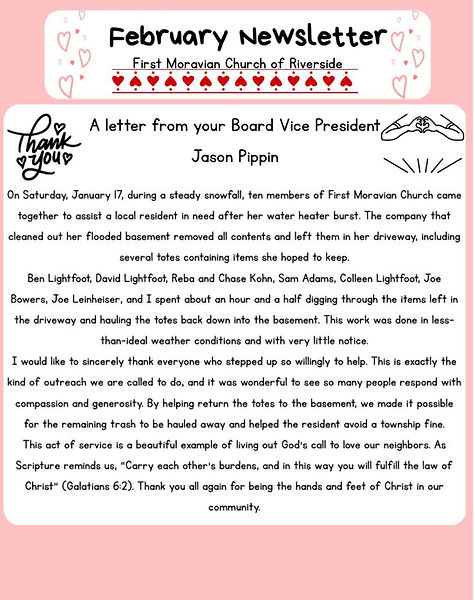 February Newsletter

First Moravian Church of Riverside

Thank you

A letter from your Board Vice President

Jason Pippin

On Saturday, January 17, during a steady snowfall, ten members of First Moravian Church came together to assist a local resident in need after her water heater burst. The company that cleaned out her flooded basement removed all contents and left them in her driveway, including several totes containing items she hoped to keep.

Ben Lightfoot, David Lightfoot, Reba and Chase Kohn, Sam Adams, Colleen Lightfoot, Joe Bowers, Joe Leinheiser, and I spent about an hour and a half digging through the items left in the driveway and hauling the totes back down into the basement. This work was done in less-than-ideal weather conditions and with very little notice.

I would like to sincerely thank everyone who stepped up so willingly to help. This is exactly the kind of outreach we are called to do, and it was wonderful to see so many people respond with compassion and generosity. By helping return the totes to the basement, we made it possible for the remaining trash to be hauled away and helped the resident avoid a township fine.

This act of service is a beautiful example of living out God's call to love our neighbors. As Scripture reminds us, "Carry each other's burdens, and in this way you will fulfill the law of Christ" (Galatians 6:2). Thank you all again for being the hands and feet of Christ in our community.